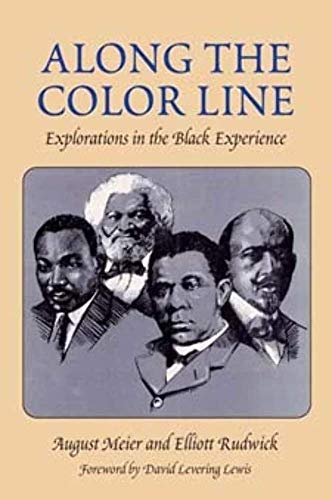 ALONG THE COLOR LINE

Explorations in the Black Experience

August Meier and Elliott Rudwick

Foreword by David Levering Lewis